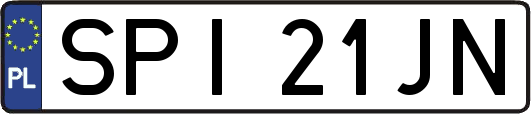 PL

SPI 21JN